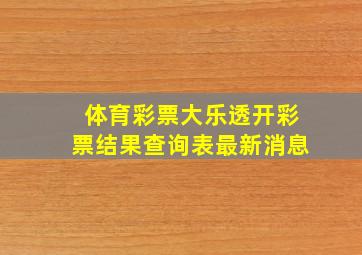 体育彩票大乐透开彩票结果查询表最新消息